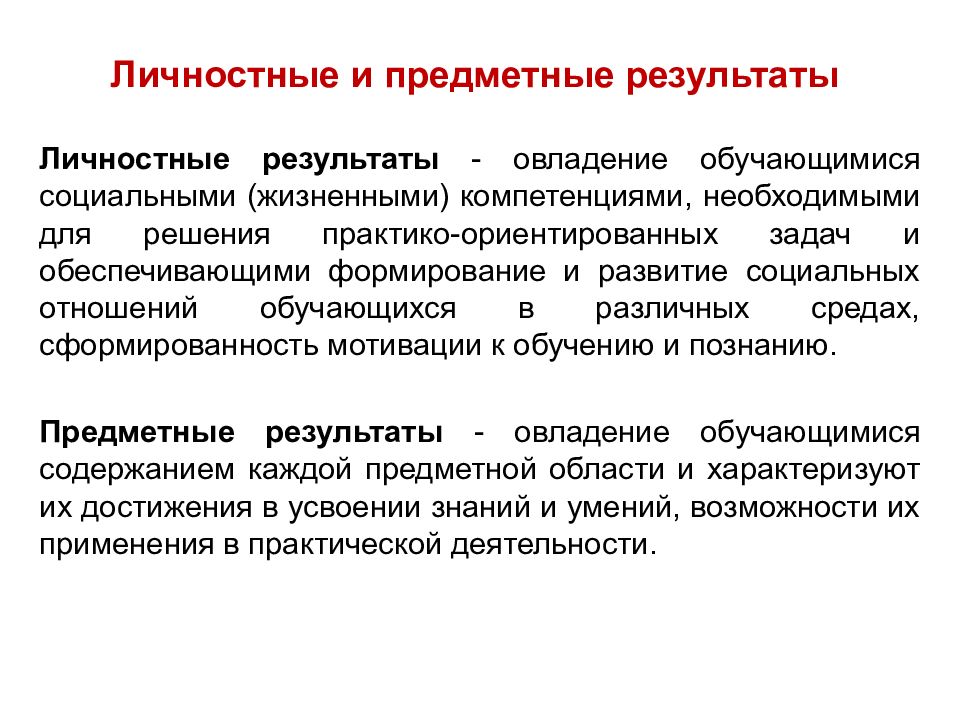 Личностные и предметные результаты

Личностные результаты - овладение обучающимися социальными (жизненными) компетенциями, необходимыми для решения практико-ориентированных задач и обеспечивающими формирование и развитие социальных отношений обучающихся в различных средах, сформированность мотивации к обучению и познанию.

Предметные результаты - овладение обучающимися содержанием каждой предметной области и характеризуют их достижения в усвоении знаний и умений, возможности их применения в практической деятельности.